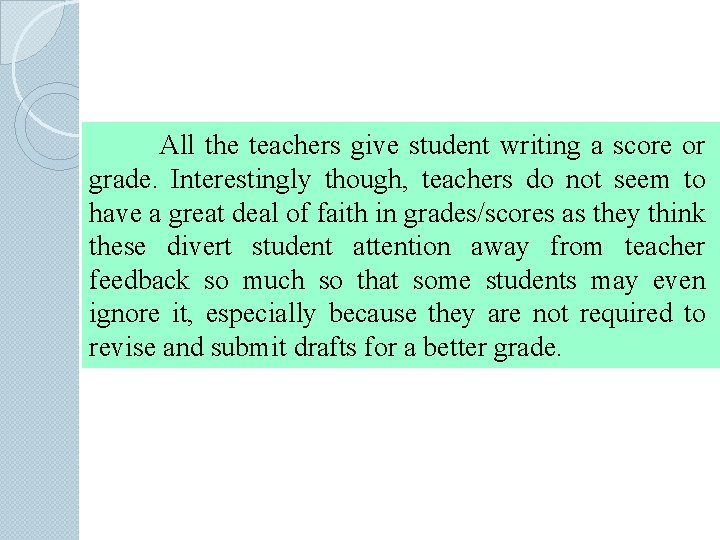 All the teachers give student writing a score or grade. Interestingly though, teachers do not seem to have a great deal of faith in grades/scores as they think these divert student attention away from teacher feedback so much so that some students may even ignore it, especially because they are not required to revise and submit drafts for a better grade.